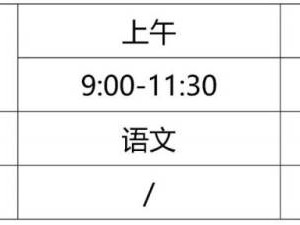 | 上午 |
|---|
| 9:00-11:30 |
| 语文 |
| / |